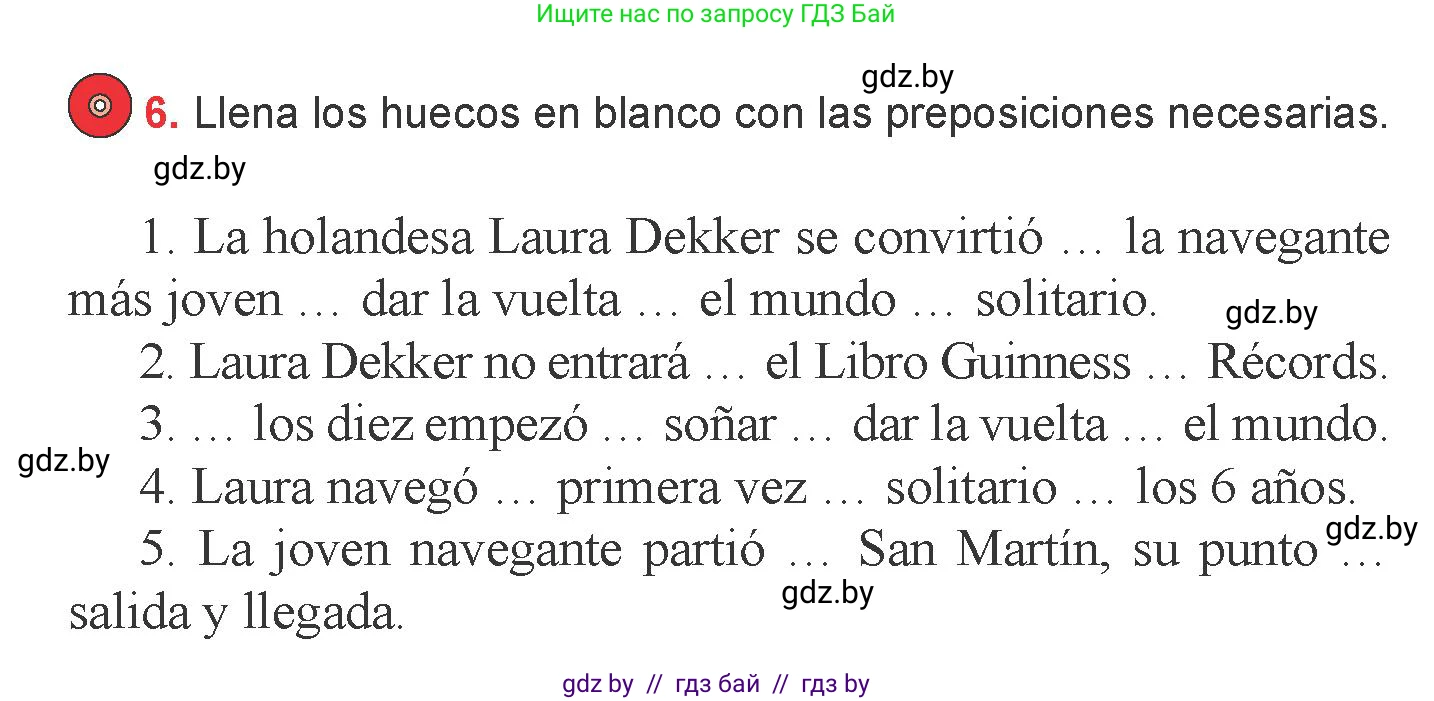 Ищите нас по запросу ГДЗ Бай

gdz.by

6. Llena los huecos en blanco con las preposiciones necesarias.

gdz.by

1. La holandesa Laura Dekker se convirtió … la navegante más joven … dar la vuelta … el mundo … solitario.

gdz.by

2. Laura Dekker no entrará … el Libro Guinness … Récords.

3. … los diez empezó … soñar … dar la vuelta … el mundo.

gdz.by

4. Laura navegó … primera vez … solitario … los 6 años.

gdz.by

5. La joven navegante partió … San Martín, su punto … salida y llegada.

gdz.by

gdz by // гдз бай // гдз by